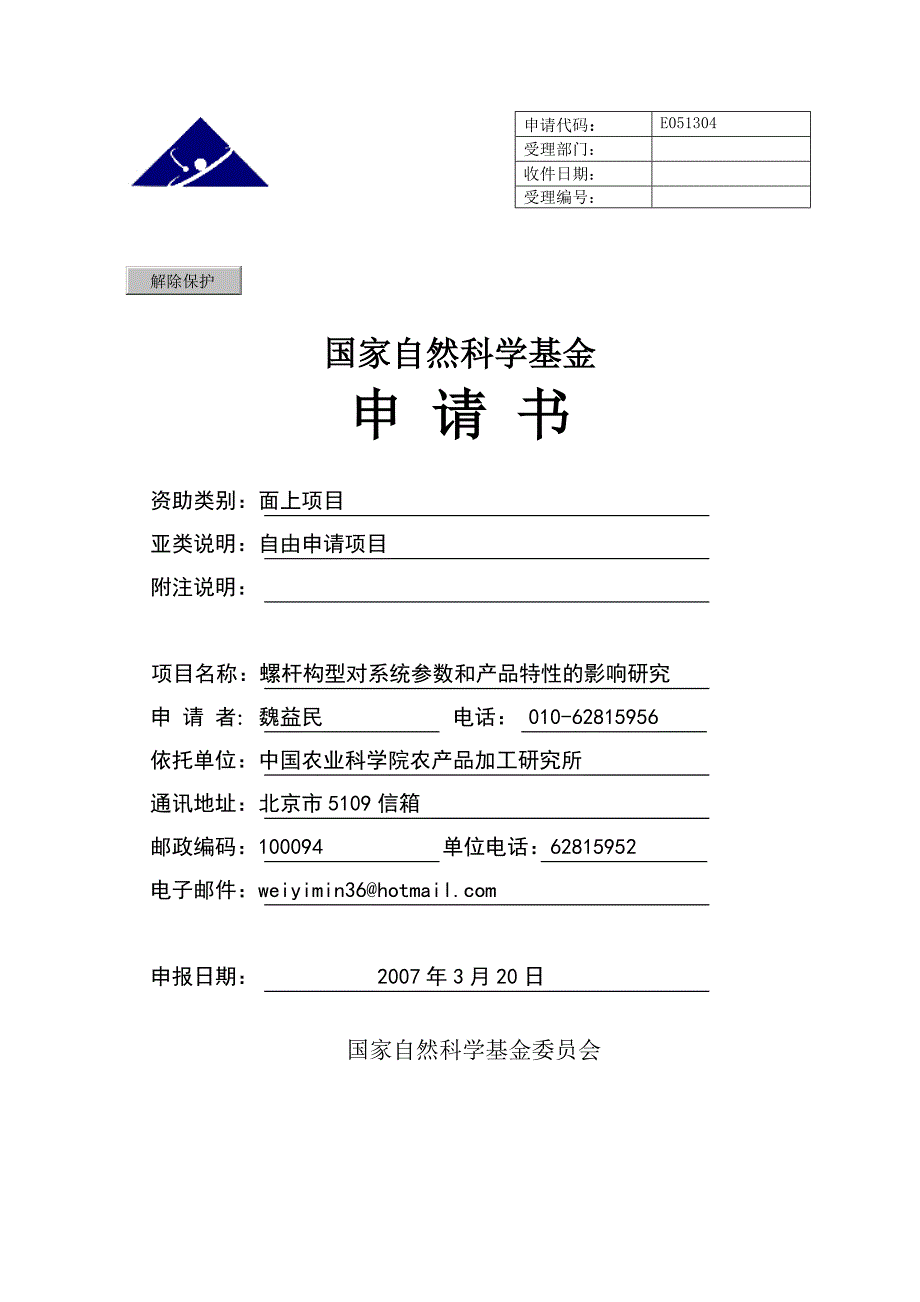 | 申请代码： | E051304 |
|---|---|
| 受理部门： | |
| 收件日期： | |
| 受理编号： | |

解除保护

国家自然科学基金
申 请 书

资助类别：面上项目
亚类说明：自由申请项目
附注说明：

项目名称：螺杆构型对系统参数和产品特性的影响研究
申 请 者：魏益民 电话： 010-62815956
依托单位：中国农业科学院农产品加工研究所
通讯地址：北京市 5109 信箱
邮政编码：100094 单位电话：62815952
电子邮件：weiyimin36@hotmail.com

申报日期： 2007 年 3 月 20 日

国家自然科学基金委员会